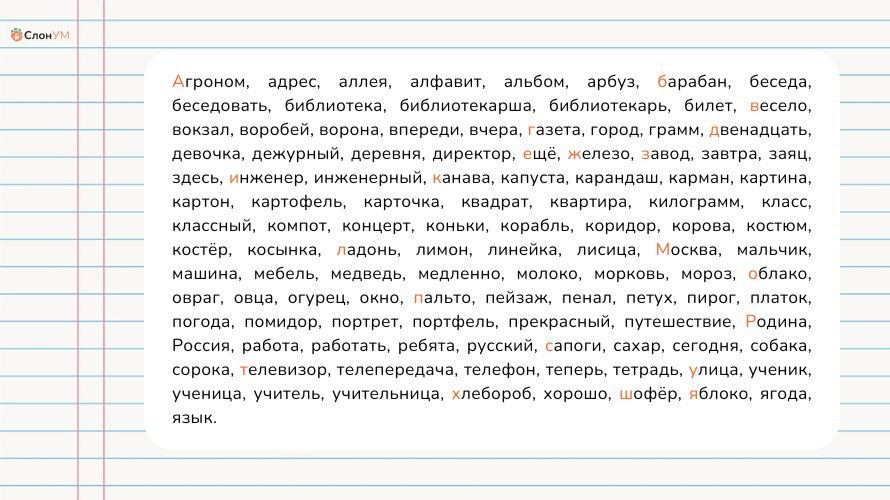 СлонУМ

Агроном, адрес, аллея, алфавит, альбом, арбуз, барабан, беседа, беседовать, библиотека, библиотекарша, библиотекарь, билет, весело, вокзал, воробей, ворона, впереди, вчера, газета, город, грамм, двенадцать, девочка, дежурный, деревня, директор, ещё, железо, завод, завтра, заяц, здесь, инженер, инженерный, канава, капуста, карандаш, карман, картина, картон, картофель, карточка, квадрат, квартира, килограмм, класс, классный, компот, концерт, коньки, корабль, коридор, корова, костюм, костёр, косынка, ладонь, лимон, линейка, лисица, Москва, мальчик, машина, мебель, медведь, медленно, молоко, морковь, мороз, облако, овраг, овца, огурец, окно, пальто, пейзаж, пенал, петух, пирог, платок, погода, помидор, портрет, портфель, прекрасный, путешествие, Родина, Россия, работа, работать, ребята, русский, сапоги, сахар, сегодня, собака, сорока, телевизор, телепередача, телефон, теперь, тетрадь, улица, ученик, ученица, учитель, учительница, хлебороб, хорошо, шофёр, яблоко, ягода, язык.